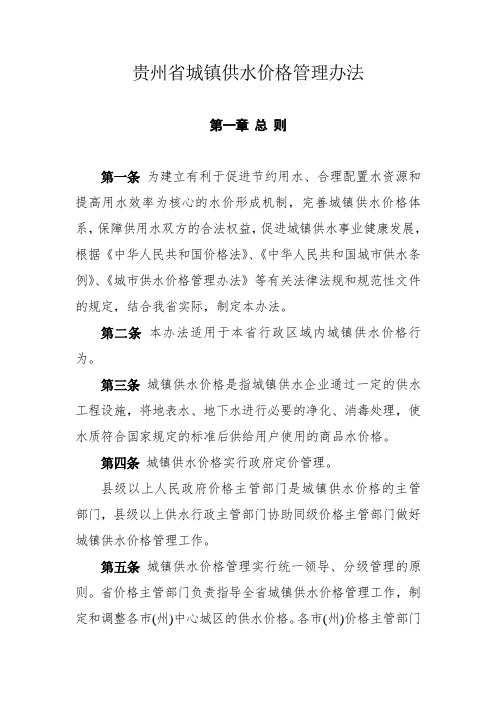 贵州省城镇供水价格管理办法

第一章 总 则

第一条 为建立有利于促进节约用水、合理配置水资源和提高用水效率为核心的水价形成机制，完善城镇供水价格体系，保障供用水双方的合法权益，促进城镇供水事业健康发展，根据《中华人民共和国价格法》、《中华人民共和国城市供水条例》、《城市供水价格管理办法》等有关法律法规和规范性文件的规定，结合我省实际，制定本办法。

第二条 本办法适用于本省行政区域内城镇供水价格行为。

第三条 城镇供水价格是指城镇供水企业通过一定的供水工程设施，将地表水、地下水进行必要的净化、消毒处理，使水质符合国家规定的标准后供给用户使用的商品水价格。

第四条 城镇供水价格实行政府定价管理。

县级以上人民政府价格主管部门是城镇供水价格的主管部门，县级以上供水行政主管部门协助同级价格主管部门做好城镇供水价格管理工作。

第五条 城镇供水价格管理实行统一领导、分级管理的原则。省价格主管部门负责指导全省城镇供水价格管理工作，制定和调整各市(州)中心城区的供水价格。各市(州)价格主管部门